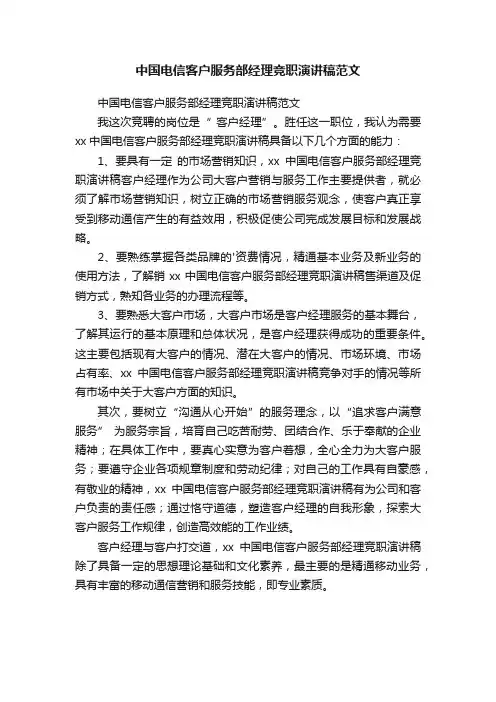 中国电信客户服务部经理竞职演讲稿范文

中国电信客户服务部经理竞职演讲稿范文

我这次竞聘的岗位是“ 客户经理”。胜任这一职位，我认为需要 xx 中国电信客户服务部经理竞职演讲稿具备以下几个方面的能力：

1、要具有一定 的市场营销知识，xx 中国电信客户服务部经理竞职演讲稿客户经理作为公司大客户营销与服务工作主要提供者，就必须了解市场营销知识，树立正确的市场营销服务观念，使客户真正享受到移动通信产生的有益效用，积极促使公司完成发展目标和发展战略。

2、要熟练掌握各类品牌的'资费情况，精通基本业务及新业务的使用方法，了解销 xx 中国电信客户服务部经理竞职演讲稿售渠道及促销方式，熟知各业务的办理流程等。

3、要熟悉大客户市场，大客户市场是客户经理服务的基本舞台，了解其运行的基本原理和总体状况，是客户经理获得成功的重要条件。这主要包括现有大客户的情况、潜在大客户的情况、市场环境、市场占有率、xx 中国电信客户服务部经理竞职演讲稿竞争对手的情况等所有市场中关于大客户方面的知识。

其次，要树立“沟通从心开始”的服务理念，以“追求客户满意服务” 为服务宗旨，培育自己吃苦耐劳、团结合作、乐于奉献的企业精神；在具体工作中，要真心实意为客户着想，全心全力为大客户服务；要遵守企业各项规章制度和劳动纪律；对自己的工作具有自豪感，有敬业的精神，xx 中国电信客户服务部经理竞职演讲稿有为公司和客户负责的责任感；通过恪守道德，塑造客户经理的自我形象，探索大客户服务工作规律，创造高效能的工作业绩。

客户经理与客户打交道，xx 中国电信客户服务部经理竞职演讲稿除了具备一定的思想理论基础和文化素养，最主要的是精通移动业务，具有丰富的移动通信营销和服务技能，即专业素质。